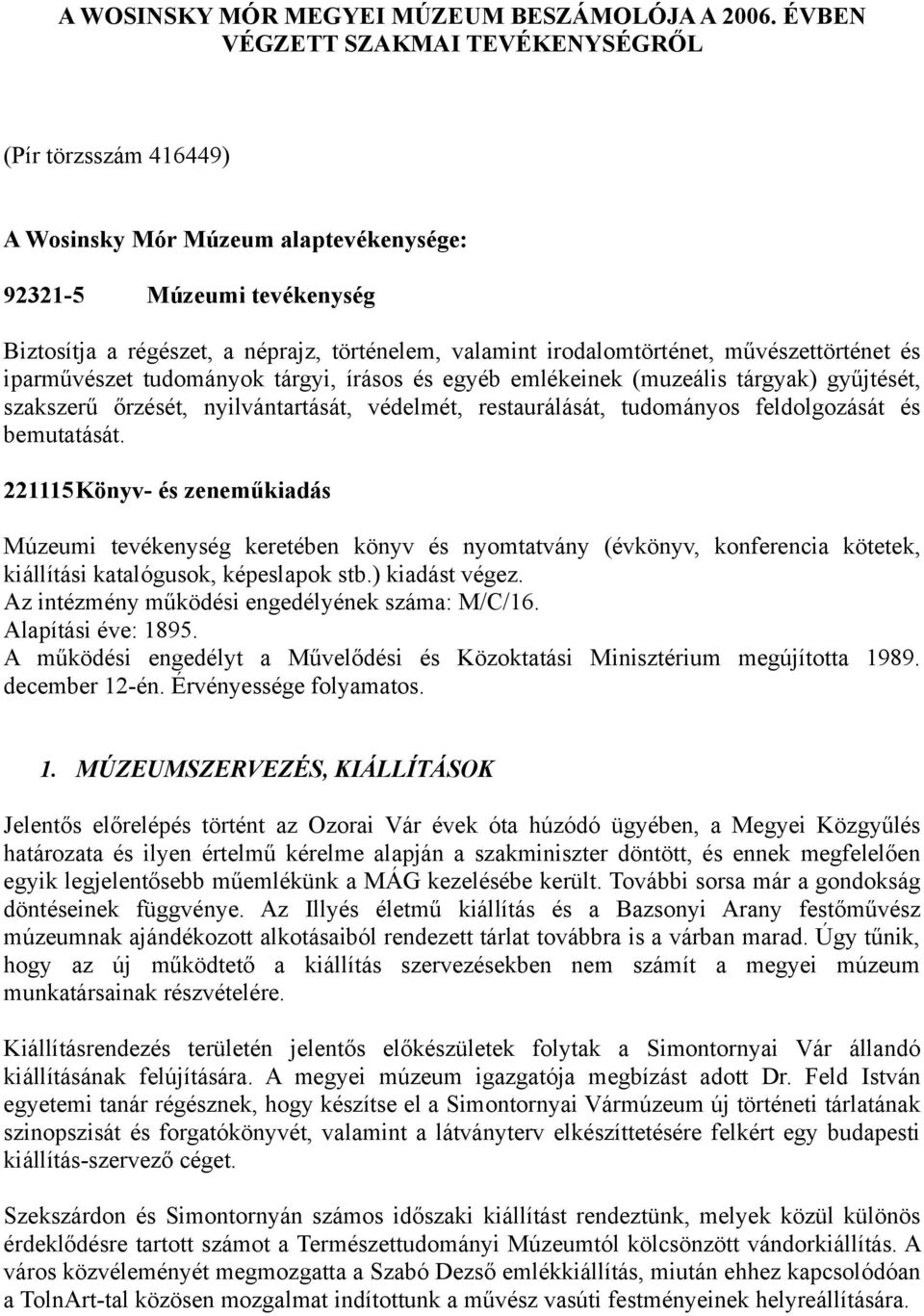 A WOSINSKY MÓR MEGYEI MÚZEUM BESZÁMOLÓJA A 2006. ÉVBEN VÉGZETT SZAKMAI TEVÉKENYSÉGRŐL

(Pír törzsszám 416449)

A Wosinsky Mór Múzeum alaptevékenysége:

92321-5 Múzeumi tevékenység

Biztosítja a régészet, a néprajz, történelem, valamint irodalomtörténet, művészettörténet és iparművészet tudományok tárgyi, írásos és egyéb emlékeinek (muzeális tárgyak) gyűjtését, szakszerű őrzését, nyilvántartását, védelmét, restaurálását, tudományos feldolgozását és bemutatását.

221115Könyv- és zeneműkiadás

Múzeumi tevékenység keretében könyv és nyomtatvány (évkönyv, konferencia kötetek, kiállítási katalógusok, képeslapok stb.) kiadást végez.
Az intézmény működési engedélyének száma: M/C/16.
Alapítási éve: 1895.
A működési engedélyt a Művelődési és Közoktatási Minisztérium megújította 1989. december 12-én. Érvényessége folyamatos.

1. MÚZEUMSZERVEZÉS, KIÁLLÍTÁSOK

Jelentős előrelépés történt az Ozorai Vár évek óta húzódó ügyében, a Megyei Közgyűlés határozata és ilyen értelmű kérelme alapján a szakminiszter döntött, és ennek megfelelően egyik legjelentősebb műemlékünk a MÁG kezelésébe került. További sorsa már a gondokság döntéseinek függvénye. Az Illyés életmű kiállítás és a Bazsonyi Arany festőművész múzeumnak ajándékozott alkotásaiból rendezett tárlat továbbra is a várban marad. Úgy tűnik, hogy az új működtető a kiállítás szervezésekben nem számít a megyei múzeum munkatársainak részvételére.

Kiállításrendezés területén jelentős előkészületek folytak a Simontornyai Vár állandó kiállításának felújítására. A megyei múzeum igazgatója megbízást adott Dr. Feld István egyetemi tanár régésznek, hogy készítse el a Simontornyai Vármúzeum új történeti tárlatának szinopszisát és forgatókönyvét, valamint a látványterv elkészíttetésére felkért egy budapesti kiállítás-szervező céget.

Szekszárdon és Simontornyán számos időszaki kiállítást rendeztünk, melyek közül különös érdeklődésre tartott számot a Természettudományi Múzeumtól kölcsönzött vándorkiállítás. A város közvéleményét megmozgatta a Szabó Dezső emlékkiállítás, miután ehhez kapcsolódóan a TolnArt-tal közösen mozgalmat indítottunk a művész vasúti festményeinek helyreállítására.